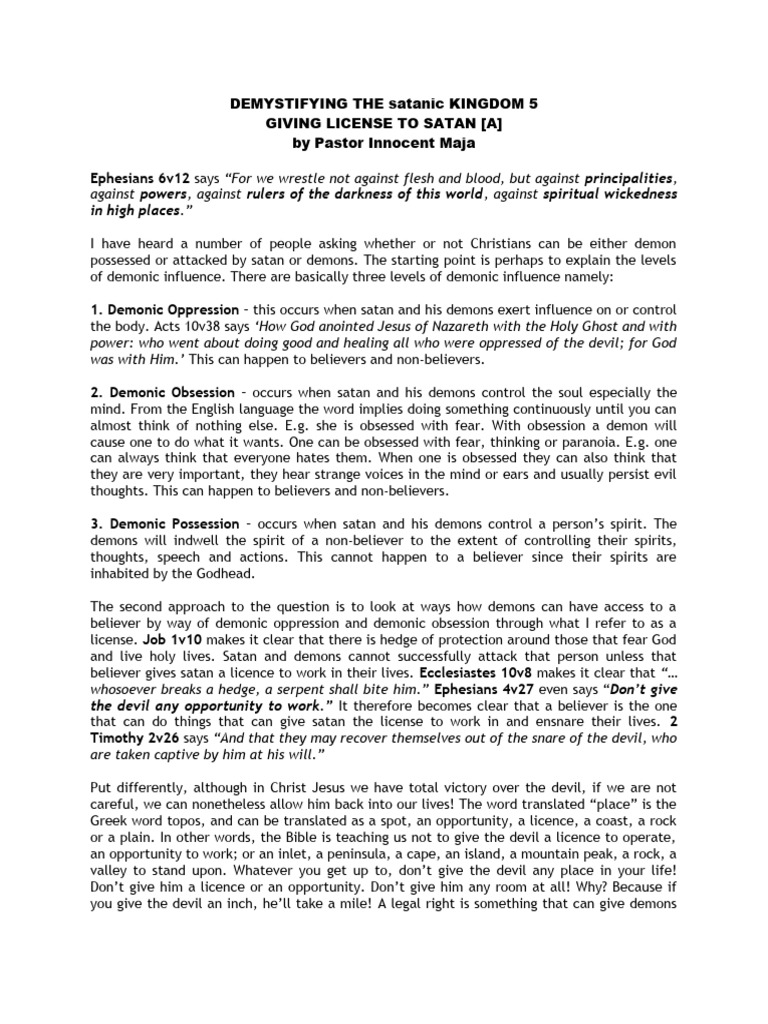 DEMYSTIFYING THE satanic KINGDOM 5
GIVING LICENSE TO SATAN [A]
by Pastor Innocent Maja

Ephesians 6v12 says "For we wrestle not against flesh and blood, but against principalities, against powers, against rulers of the darkness of this world, against spiritual wickedness in high places."

I have heard a number of people asking whether or not Christians can be either demon possessed or attacked by satan or demons. The starting point is perhaps to explain the levels of demonic influence. There are basically three levels of demonic influence namely:

1. Demonic Oppression – this occurs when satan and his demons exert influence on or control the body. Acts 10v38 says 'How God anointed Jesus of Nazareth with the Holy Ghost and with power: who went about doing good and healing all who were oppressed of the devil; for God was with Him.' This can happen to believers and non-believers.

2. Demonic Obsession – occurs when satan and his demons control the soul especially the mind. From the English language the word implies doing something continuously until you can almost think of nothing else. E.g. she is obsessed with fear. With obsession a demon will cause one to do what it wants. One can be obsessed with fear, thinking or paranoia. E.g. one can always think that everyone hates them. When one is obsessed they can also think that they are very important, they hear strange voices in the mind or ears and usually persist evil thoughts. This can happen to believers and non-believers.

3. Demonic Possession – occurs when satan and his demons control a person's spirit. The demons will indwell the spirit of a non-believer to the extent of controlling their spirits, thoughts, speech and actions. This cannot happen to a believer since their spirits are inhabited by the Godhead.

The second approach to the question is to look at ways how demons can have access to a believer by way of demonic oppression and demonic obsession through what I refer to as a license. Job 1v10 makes it clear that there is hedge of protection around those that fear God and live holy lives. Satan and demons cannot successfully attack that person unless that believer gives satan a licence to work in their lives. Ecclesiastes 10v8 makes it clear that "… whosoever breaks a hedge, a serpent shall bite him." Ephesians 4v27 even says "Don't give the devil any opportunity to work." It therefore becomes clear that a believer is the one that can do things that can give satan the license to work in and ensnare their lives. 2 Timothy 2v26 says "And that they may recover themselves out of the snare of the devil, who are taken captive by him at his will."

Put differently, although in Christ Jesus we have total victory over the devil, if we are not careful, we can nonetheless allow him back into our lives! The word translated "place" is the Greek word topos, and can be translated as a spot, an opportunity, a licence, a coast, a rock or a plain. In other words, the Bible is teaching us not to give the devil a licence to operate, an opportunity to work; or an inlet, a peninsula, a cape, an island, a mountain peak, a rock, a valley to stand upon. Whatever you get up to, don't give the devil any place in your life! Don't give him a licence or an opportunity. Don't give him any room at all! Why? Because if you give the devil an inch, he'll take a mile! A legal right is something that can give demons